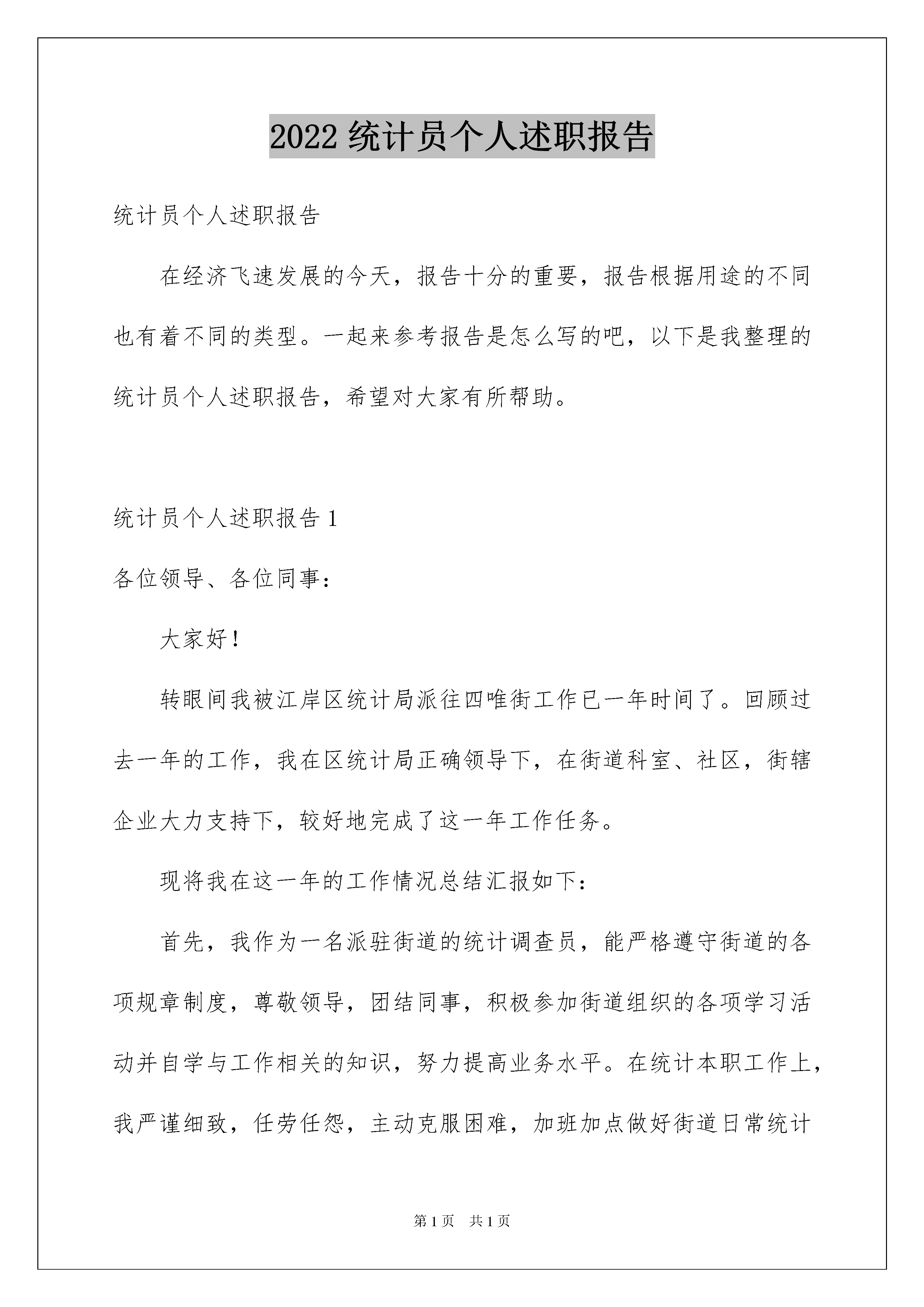 2022 统计员个人述职报告

统计员个人述职报告

在经济飞速发展的今天，报告十分的重要，报告根据用途的不同也有着不同的类型。一起来参考报告是怎么写的吧，以下是我整理的统计员个人述职报告，希望对大家有所帮助。

统计员个人述职报告 1

各位领导、各位同事：

大家好！

转眼间我被江岸区统计局派往四唯街工作已一年时间了。回顾过去一年的工作，我在区统计局正确领导下，在街道科室、社区，街辖企业大力支持下，较好地完成了这一年工作任务。

现将我在这一年的工作情况总结汇报如下：

首先，我作为一名派驻街道的统计调查员，能严格遵守街道的各项规章制度，尊敬领导，团结同事，积极参加街道组织的各项学习活动并自学与工作相关的知识，努力提高业务水平。在统计本职工作上，我严谨细致，任劳任怨，主动克服困难，加班加点做好街道日常统计

第 1 页　共 1 页